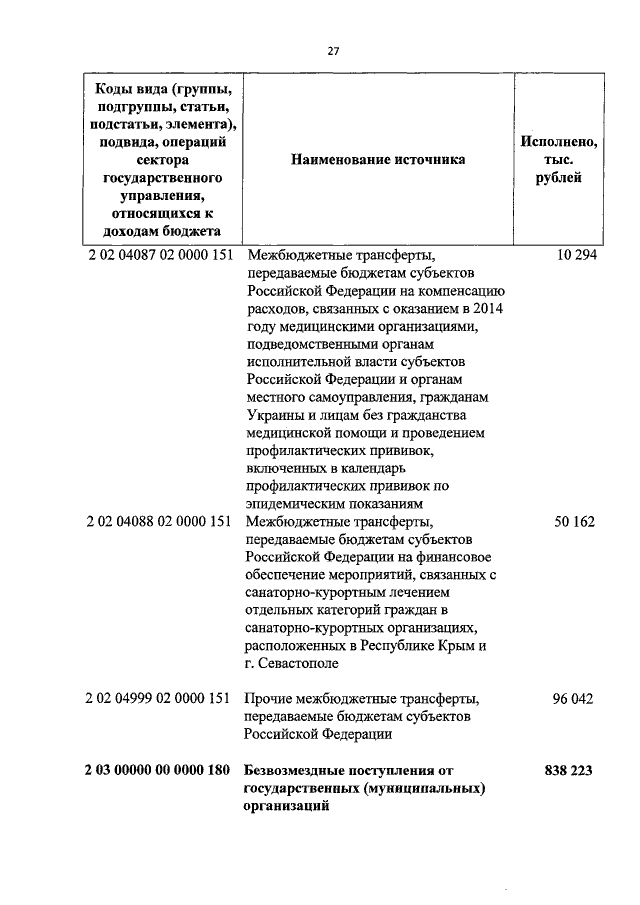 27

| Коды вида (группы, подгруппы, статьи, подстатьи, элемента), подвида, операций сектора государственного управления, относящихся к доходам бюджета | Наименование источника | Исполнено, тыс. рублей |
|---|---|---|
| 2 02 04087 02 0000 151 | Межбюджетные трансферты, передаваемые бюджетам субъектов Российской Федерации на компенсацию расходов, связанных с оказанием в 2014 году медицинскими организациями, подведомственными органам исполнительной власти субъектов Российской Федерации и органам местного самоуправления, гражданам Украины и лицам без гражданства медицинской помощи и проведением профилактических прививок, включенных в календарь профилактических прививок по эпидемическим показаниям | 10 294 |
| 2 02 04088 02 0000 151 | Межбюджетные трансферты, передаваемые бюджетам субъектов Российской Федерации на финансовое обеспечение мероприятий, связанных с санаторно-курортным лечением отдельных категорий граждан в санаторно-курортных организациях, расположенных в Республике Крым и г. Севастополе | 50 162 |
| 2 02 04999 02 0000 151 | Прочие межбюджетные трансферты, передаваемые бюджетам субъектов Российской Федерации | 96 042 |
| **2 03 00000 00 0000 180** | **Безвозмездные поступления от государственных (муниципальных) организаций** | **838 223** |